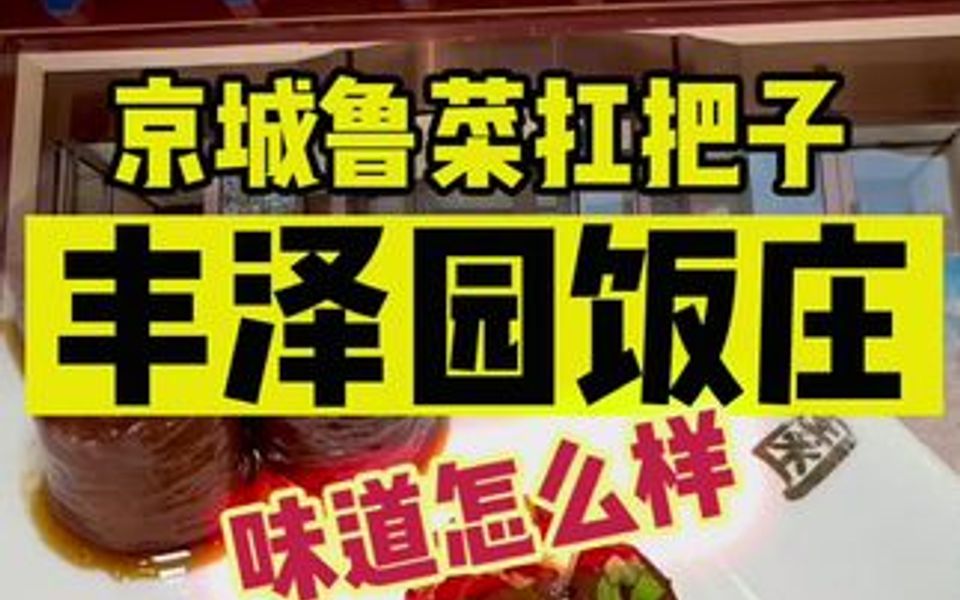 京城鲁菜扛把子

丰泽园饭庄

味道怎么样